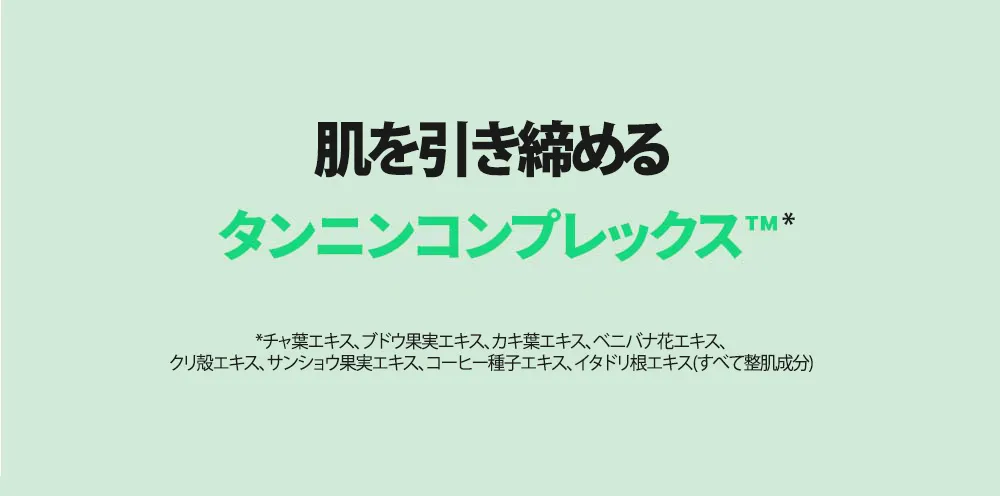 肌を引き締める
タンニンコンプレックス™*

*チャ葉エキス、ブドウ果実エキス、カキ葉エキス、ベニバナ花エキス、クリ殻エキス、サンショウ果実エキス、コーヒー種子エキス、イタドリ根エキス(すべて整肌成分)